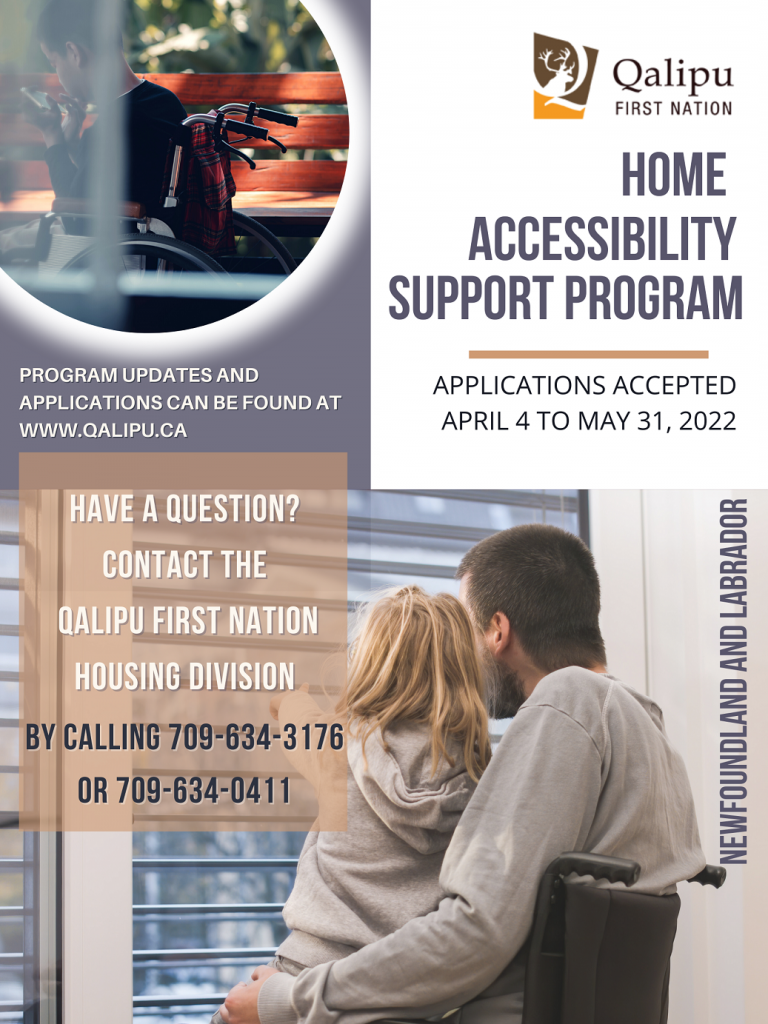 Qalipu
FIRST NATION

HOME ACCESSIBILITY SUPPORT PROGRAM

APPLICATIONS ACCEPTED APRIL 4 TO MAY 31, 2022

PROGRAM UPDATES AND APPLICATIONS CAN BE FOUND AT WWW.QALIPU.CA

HAVE A QUESTION?
CONTACT THE
QALIPU FIRST NATION
HOUSING DIVISION
BY CALLING 709-634-3176
OR 709-634-0411

NEWFOUNDLAND AND LABRADOR